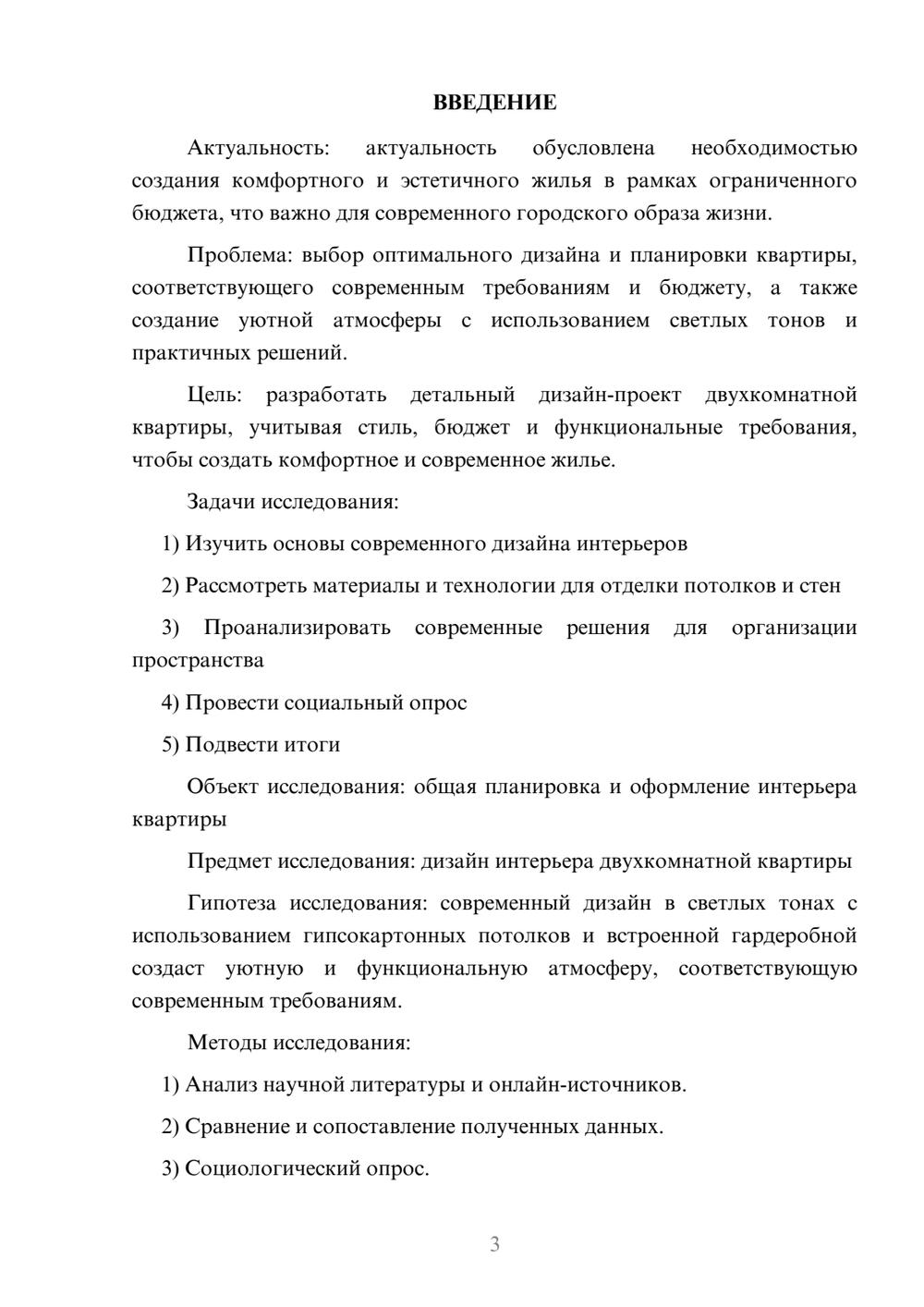 ВВЕДЕНИЕ

Актуальность: актуальность обусловлена необходимостью создания комфортного и эстетичного жилья в рамках ограниченного бюджета, что важно для современного городского образа жизни.

Проблема: выбор оптимального дизайна и планировки квартиры, соответствующего современным требованиям и бюджету, а также создание уютной атмосферы с использованием светлых тонов и практичных решений.

Цель: разработать детальный дизайн-проект двухкомнатной квартиры, учитывая стиль, бюджет и функциональные требования, чтобы создать комфортное и современное жилье.

Задачи исследования:

1) Изучить основы современного дизайна интерьеров

2) Рассмотреть материалы и технологии для отделки потолков и стен

3) Проанализировать современные решения для организации пространства

4) Провести социальный опрос

5) Подвести итоги

Объект исследования: общая планировка и оформление интерьера квартиры

Предмет исследования: дизайн интерьера двухкомнатной квартиры

Гипотеза исследования: современный дизайн в светлых тонах с использованием гипсокартонных потолков и встроенной гардеробной создаст уютную и функциональную атмосферу, соответствующую современным требованиям.

Методы исследования:

1) Анализ научной литературы и онлайн-источников.

2) Сравнение и сопоставление полученных данных.

3) Социологический опрос.

3